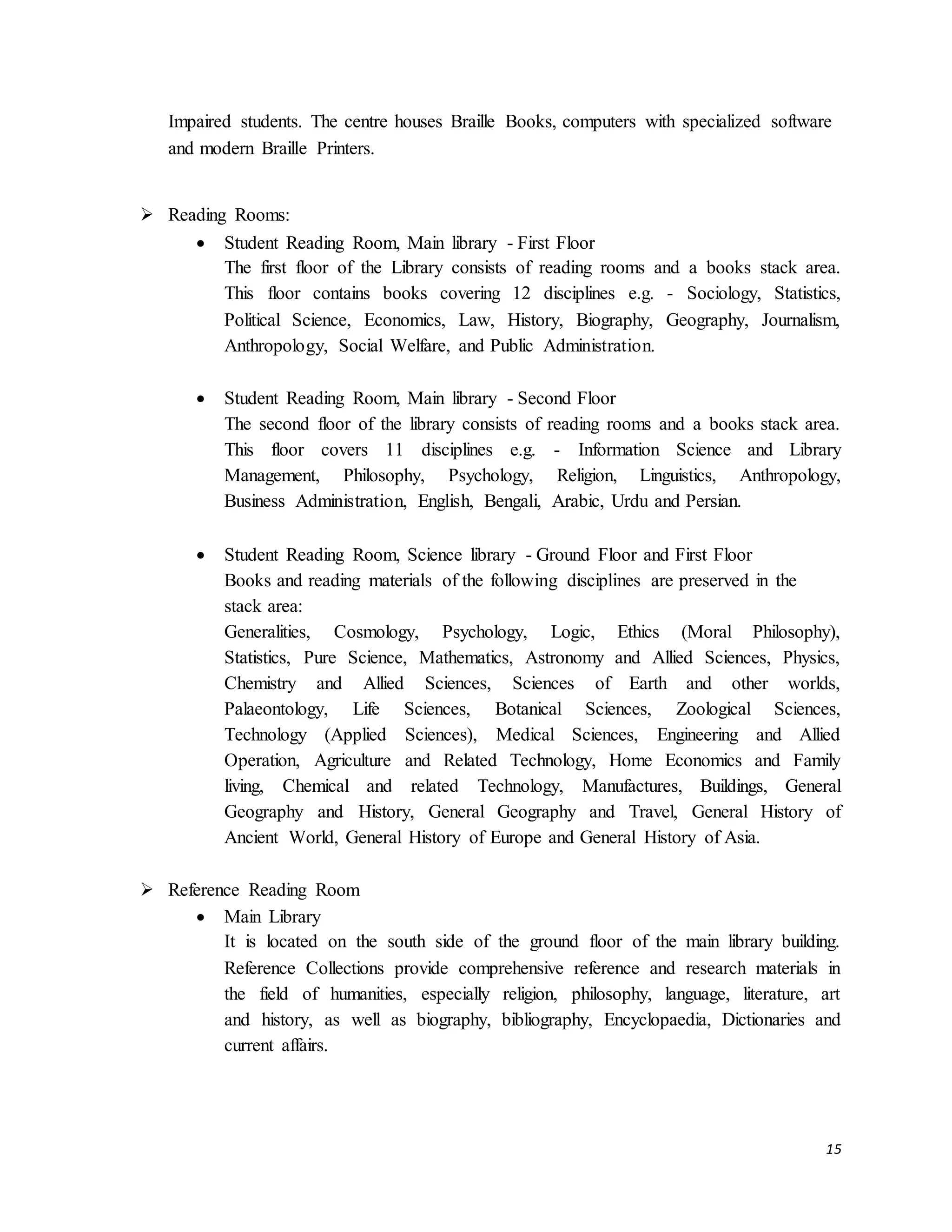 Impaired students. The centre houses Braille Books, computers with specialized software and modern Braille Printers.

➢ Reading Rooms:

• Student Reading Room, Main library - First Floor
The first floor of the Library consists of reading rooms and a books stack area. This floor contains books covering 12 disciplines e.g. - Sociology, Statistics, Political Science, Economics, Law, History, Biography, Geography, Journalism, Anthropology, Social Welfare, and Public Administration.

• Student Reading Room, Main library - Second Floor
The second floor of the library consists of reading rooms and a books stack area. This floor covers 11 disciplines e.g. - Information Science and Library Management, Philosophy, Psychology, Religion, Linguistics, Anthropology, Business Administration, English, Bengali, Arabic, Urdu and Persian.

• Student Reading Room, Science library - Ground Floor and First Floor
Books and reading materials of the following disciplines are preserved in the stack area:
Generalities, Cosmology, Psychology, Logic, Ethics (Moral Philosophy), Statistics, Pure Science, Mathematics, Astronomy and Allied Sciences, Physics, Chemistry and Allied Sciences, Sciences of Earth and other worlds, Palaeontology, Life Sciences, Botanical Sciences, Zoological Sciences, Technology (Applied Sciences), Medical Sciences, Engineering and Allied Operation, Agriculture and Related Technology, Home Economics and Family living, Chemical and related Technology, Manufactures, Buildings, General Geography and History, General Geography and Travel, General History of Ancient World, General History of Europe and General History of Asia.

➢ Reference Reading Room

• Main Library
It is located on the south side of the ground floor of the main library building. Reference Collections provide comprehensive reference and research materials in the field of humanities, especially religion, philosophy, language, literature, art and history, as well as biography, bibliography, Encyclopaedia, Dictionaries and current affairs.

15